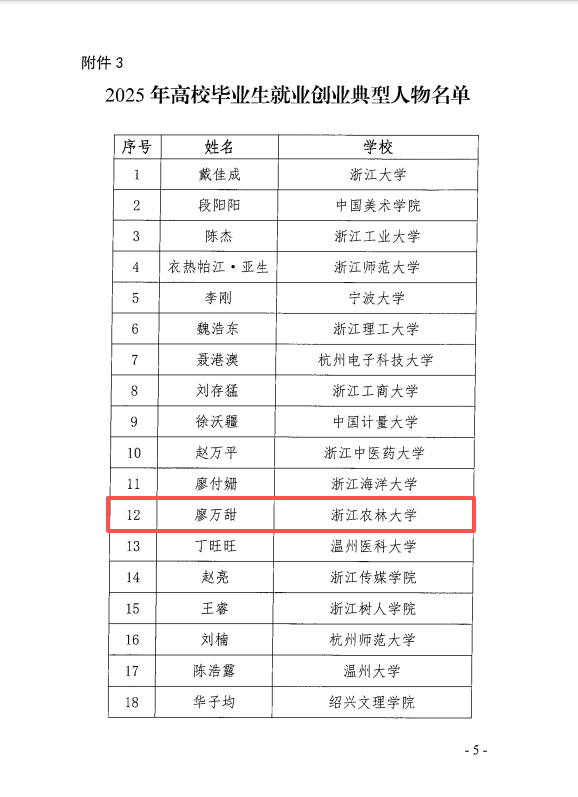 附件 3

2025 年高校毕业生就业创业典型人物名单

| 序号 | 姓名 | 学校 |
|---|---|---|
| 1 | 戴佳成 | 浙江大学 |
| 2 | 段阳阳 | 中国美术学院 |
| 3 | 陈杰 | 浙江工业大学 |
| 4 | 衣热帕江·亚生 | 浙江师范大学 |
| 5 | 李刚 | 宁波大学 |
| 6 | 魏浩东 | 浙江理工大学 |
| 7 | 聂港澳 | 杭州电子科技大学 |
| 8 | 刘存猛 | 浙江工商大学 |
| 9 | 徐沃疆 | 中国计量大学 |
| 10 | 赵万平 | 浙江中医药大学 |
| 11 | 廖付姗 | 浙江海洋大学 |
| 12 | 廖万甜 | 浙江农林大学 |
| 13 | 丁旺旺 | 温州医科大学 |
| 14 | 赵亮 | 浙江传媒学院 |
| 15 | 王睿 | 浙江树人学院 |
| 16 | 刘楠 | 杭州师范大学 |
| 17 | 陈浩露 | 温州大学 |
| 18 | 华子均 | 绍兴文理学院 |

- 5 -